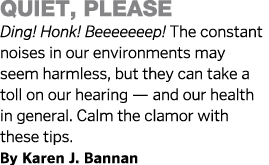 QUIET, PLEASE

Ding! Honk! Beeeeeeep! The constant noises in our environments may seem harmless, but they can take a toll on our hearing — and our health in general. Calm the clamor with these tips.

By Karen J. Bannan